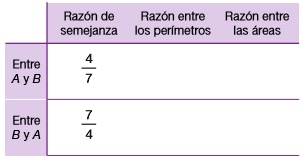 | | Razón de semejanza | Razón entre los perímetros | Razón entre las áreas |
|---|---|---|---|
| Entre $A$ y $B$ | $\frac{4}{7}$ | | |
| Entre $B$ y $A$ | $\frac{7}{4}$ | | |